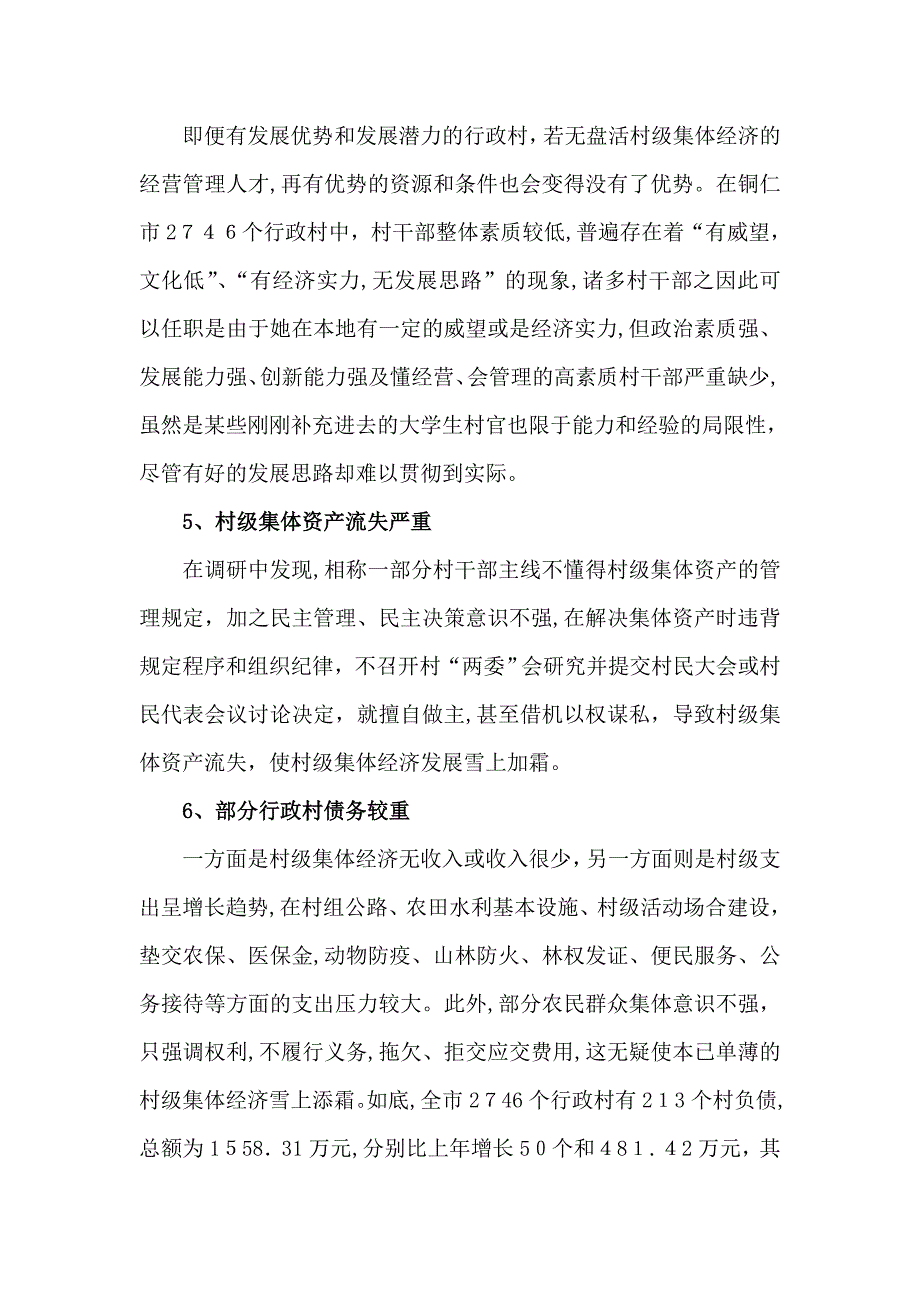 即便有发展优势和发展潜力的行政村，若无盘活村级集体经济的经营管理人才，再有优势的资源和条件也会变得没有了优势。在铜仁市２７４６个行政村中，村干部整体素质较低，普遍存在着“有威望，文化低”、“有经济实力，无发展思路”的现象，诸多村干部之因此可以任职是由于她在本地有一定的威望或是经济实力，但政治素质强、发展能力强、创新能力强及懂经营、会管理的高素质村干部严重缺少，虽然是某些刚刚补充进去的大学生村官也限于能力和经验的局限性，尽管有好的发展思路却难以贯彻到实际。

5、村级集体资产流失严重

在调研中发现，相称一部分村干部主线不懂得村级集体资产的管理规定，加之民主管理、民主决策意识不强，在解决集体资产时违背规定程序和组织纪律，不召开村“两委”会研究并提交村民大会或村民代表会议讨论决定，就擅自做主，甚至借机以权谋私，导致村级集体资产流失，使村级集体经济发展雪上加霜。

6、部分行政村债务较重

一方面是村级集体经济无收入或收入很少，另一方面则是村级支出呈增长趋势，在村组公路、农田水利基本设施、村级活动场合建设，垫交农保、医保金，动物防疫、山林防火、林权发证、便民服务、公务接待等方面的支出压力较大。此外，部分农民群众集体意识不强，只强调权利，不履行义务，拖欠、拒交应交费用，这无疑使本已单薄的村级集体经济雪上添霜。如底，全市２746个行政村有２１３个村负债，总额为１５58．31万元，分别比上年增长５０个和４８１．４２万元，其